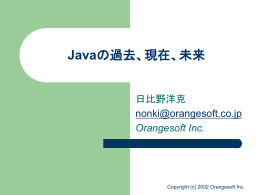 Javaの過去、現在、未来

日比野洋克
nonki@orangesoft.co.jp
Orangesoft Inc.

Copyright (c) 2002 Orangesoft Inc.